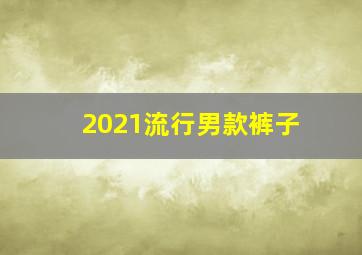 2021流行男款裤子